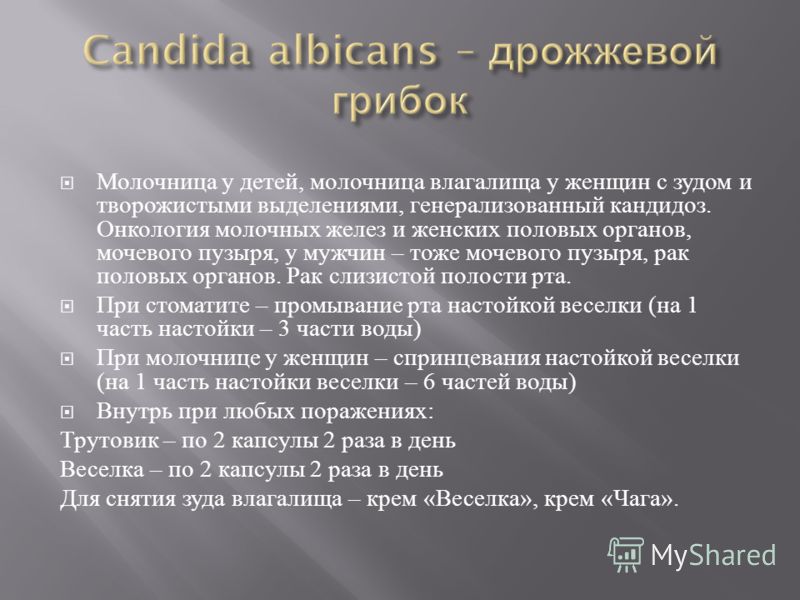 Candida albicans – дрожжевой грибок

Молочница у детей, молочница влагалища у женщин с зудом и творожистыми выделениями, генерализованный кандидоз. Онкология молочных желез и женских половых органов, мочевого пузыря, у мужчин – тоже мочевого пузыря, рак половых органов. Рак слизистой полости рта.

При стоматите – промывание рта настойкой веселки (на 1 часть настойки – 3 части воды)

При молочнице у женщин – спринцевания настойкой веселки (на 1 часть настойки веселки – 6 частей воды)

Внутрь при любых поражениях:

Трутовик – по 2 капсулы 2 раза в день

Веселка – по 2 капсулы 2 раза в день

Для снятия зуда влагалища – крем «Веселка», крем «Чага».

MyShared